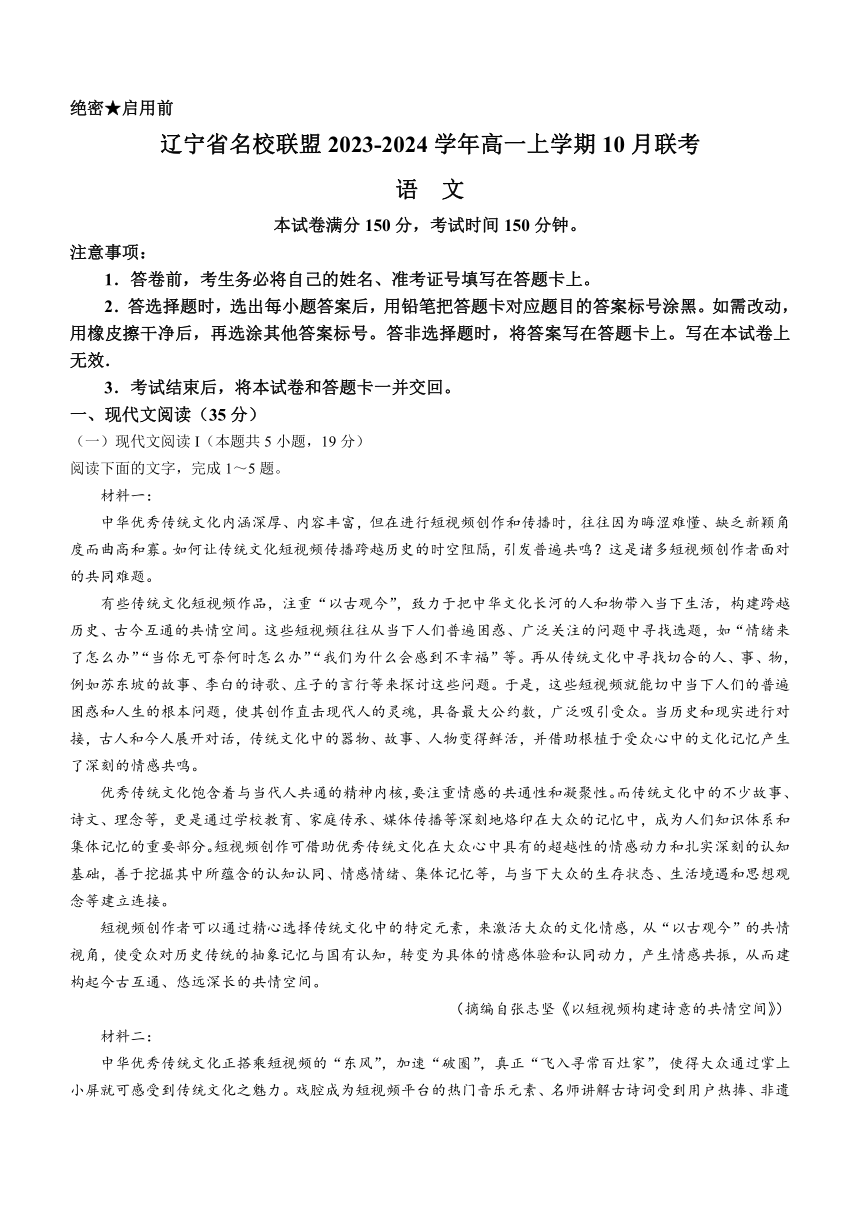 绝密★启用前

辽宁省名校联盟 2023-2024 学年高一上学期 10 月联考

语　文

本试卷满分 150 分，考试时间 150 分钟。

注意事项：

1．答卷前，考生务必将自己的姓名、准考证号填写在答题卡上。

2．答选择题时，选出每小题答案后，用铅笔把答题卡对应题目的答案标号涂黑。如需改动，用橡皮擦干净后，再选涂其他答案标号。答非选择题时，将答案写在答题卡上。写在本试卷上无效.

3．考试结束后，将本试卷和答题卡一并交回。

一、现代文阅读（35 分）

（一）现代文阅读 I（本题共 5 小题，19 分）

阅读下面的文字，完成 1～5 题。

材料一：

中华优秀传统文化内涵深厚、内容丰富，但在进行短视频创作和传播时，往往因为晦涩难懂、缺乏新颖角度而曲高和寡。如何让传统文化短视频传播跨越历史的时空阻隔，引发普遍共鸣？这是诸多短视频创作者面对的共同难题。

有些传统文化短视频作品，注重“以古观今”，致力于把中华文化长河的人和物带入当下生活，构建跨越历史、古今互通的共情空间。这些短视频往往从当下人们普遍困惑、广泛关注的问题中寻找选题，如“情绪来了怎么办”“当你无可奈何时怎么办”“我们为什么会感到不幸福”等。再从传统文化中寻找切合的人、事、物，例如苏东坡的故事、李白的诗歌、庄子的言行等来探讨这些问题。于是，这些短视频就能切中当下人们的普遍困惑和人生的根本问题，使其创作直击现代人的灵魂，具备最大公约数，广泛吸引受众。当历史和现实进行对接，古人和今人展开对话，传统文化中的器物、故事、人物变得鲜活，并借助根植于受众心中的文化记忆产生了深刻的情感共鸣。

优秀传统文化饱含着与当代人共通的精神内核，要注重情感的共通性和凝聚性。而传统文化中的不少故事、诗文、理念等，更是通过学校教育、家庭传承、媒体传播等深刻地烙印在大众的记忆中，成为人们知识体系和集体记忆的重要部分。短视频创作可借助优秀传统文化在大众心中具有的超越性的情感动力和扎实深刻的认知基础，善于挖掘其中所蕴含的认知认同、情感情绪、集体记忆等，与当下大众的生存状态、生活境遇和思想观念等建立连接。

短视频创作者可以通过精心选择传统文化中的特定元素，来激活大众的文化情感，从“以古观今”的共情视角，使受众对历史传统的抽象记忆与固有认知，转变为具体的情感体验和认同动力，产生情感共振，从而建构起今古互通、悠远深长的共情空间。

（摘编自张志坚《以短视频构建诗意的共情空间》）

材料二：

中华优秀传统文化正搭乘短视频的“东风”，加速“破圈”，真正“飞入寻常百姓家”，使得大众通过掌上小屏就可感受到传统文化之魅力。戏腔成为短视频平台的热门音乐元素、名师讲解古诗词受到用户热捧、非遗